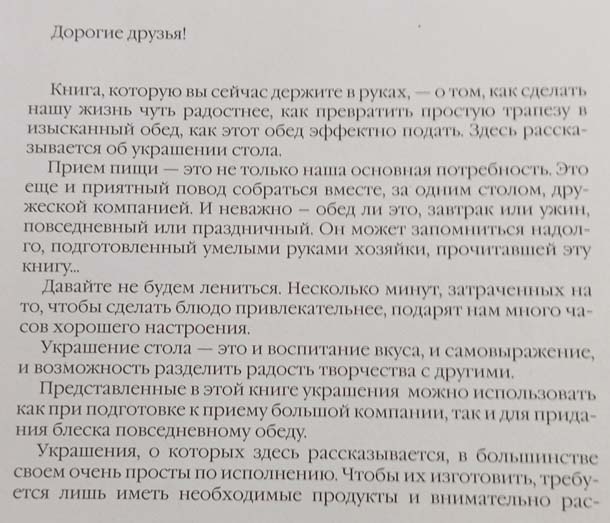 Дорогие друзья!

Книга, которую вы сейчас держите в руках, — о том, как сделать нашу жизнь чуть радостнее, как превратить простую трапезу в изысканный обед, как этот обед эффектно подать. Здесь рассказывается об украшении стола.

Прием пищи — это не только наша основная потребность. Это еще и приятный повод собраться вместе, за одним столом, дружеской компанией. И неважно – обед ли это, завтрак или ужин, повседневный или праздничный. Он может запомниться надолго, подготовленный умелыми руками хозяйки, прочитавшей эту книгу...

Давайте не будем лениться. Несколько минут, затраченных на то, чтобы сделать блюдо привлекательнее, подарят нам много часов хорошего настроения.

Украшение стола — это и воспитание вкуса, и самовыражение, и возможность разделить радость творчества с другими.

Представленные в этой книге украшения можно использовать как при подготовке к приему большой компании, так и для придания блеска повседневному обеду.

Украшения, о которых здесь рассказывается, в большинстве своем очень просты по исполнению. Чтобы их изготовить, требуется лишь иметь необходимые продукты и внимательно рас-